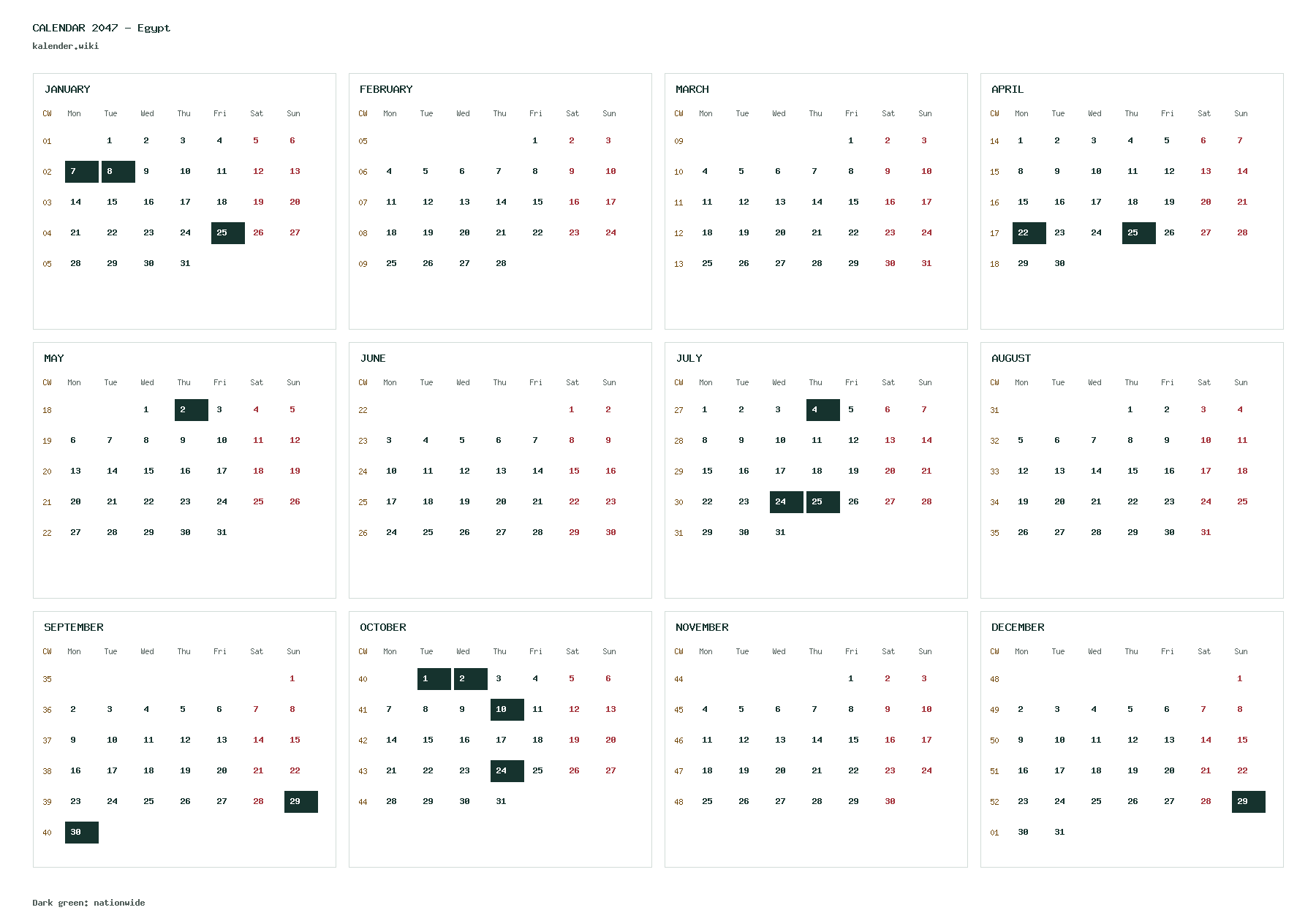 CALENDAR 2047 – Egypt
kalender.wiki

JANUARY

| CW | Mon | Tue | Wed | Thu | Fri | Sat | Sun |
|---|---|---|---|---|---|---|---|
| 01 | | 1 | 2 | 3 | 4 | 5 | 6 |
| 02 | 7 | 8 | 9 | 10 | 11 | 12 | 13 |
| 03 | 14 | 15 | 16 | 17 | 18 | 19 | 20 |
| 04 | 21 | 22 | 23 | 24 | 25 | 26 | 27 |
| 05 | 28 | 29 | 30 | 31 | | | |

FEBRUARY

| CW | Mon | Tue | Wed | Thu | Fri | Sat | Sun |
|---|---|---|---|---|---|---|---|
| 05 | | | | | 1 | 2 | 3 |
| 06 | 4 | 5 | 6 | 7 | 8 | 9 | 10 |
| 07 | 11 | 12 | 13 | 14 | 15 | 16 | 17 |
| 08 | 18 | 19 | 20 | 21 | 22 | 23 | 24 |
| 09 | 25 | 26 | 27 | 28 | | | |

MARCH

| CW | Mon | Tue | Wed | Thu | Fri | Sat | Sun |
|---|---|---|---|---|---|---|---|
| 09 | | | | | 1 | 2 | 3 |
| 10 | 4 | 5 | 6 | 7 | 8 | 9 | 10 |
| 11 | 11 | 12 | 13 | 14 | 15 | 16 | 17 |
| 12 | 18 | 19 | 20 | 21 | 22 | 23 | 24 |
| 13 | 25 | 26 | 27 | 28 | 29 | 30 | 31 |

APRIL

| CW | Mon | Tue | Wed | Thu | Fri | Sat | Sun |
|---|---|---|---|---|---|---|---|
| 14 | 1 | 2 | 3 | 4 | 5 | 6 | 7 |
| 15 | 8 | 9 | 10 | 11 | 12 | 13 | 14 |
| 16 | 15 | 16 | 17 | 18 | 19 | 20 | 21 |
| 17 | 22 | 23 | 24 | 25 | 26 | 27 | 28 |
| 18 | 29 | 30 | | | | | |

MAY

| CW | Mon | Tue | Wed | Thu | Fri | Sat | Sun |
|---|---|---|---|---|---|---|---|
| 18 | | | 1 | 2 | 3 | 4 | 5 |
| 19 | 6 | 7 | 8 | 9 | 10 | 11 | 12 |
| 20 | 13 | 14 | 15 | 16 | 17 | 18 | 19 |
| 21 | 20 | 21 | 22 | 23 | 24 | 25 | 26 |
| 22 | 27 | 28 | 29 | 30 | 31 | | |

JUNE

| CW | Mon | Tue | Wed | Thu | Fri | Sat | Sun |
|---|---|---|---|---|---|---|---|
| 22 | | | | | | 1 | 2 |
| 23 | 3 | 4 | 5 | 6 | 7 | 8 | 9 |
| 24 | 10 | 11 | 12 | 13 | 14 | 15 | 16 |
| 25 | 17 | 18 | 19 | 20 | 21 | 22 | 23 |
| 26 | 24 | 25 | 26 | 27 | 28 | 29 | 30 |

JULY

| CW | Mon | Tue | Wed | Thu | Fri | Sat | Sun |
|---|---|---|---|---|---|---|---|
| 27 | 1 | 2 | 3 | 4 | 5 | 6 | 7 |
| 28 | 8 | 9 | 10 | 11 | 12 | 13 | 14 |
| 29 | 15 | 16 | 17 | 18 | 19 | 20 | 21 |
| 30 | 22 | 23 | 24 | 25 | 26 | 27 | 28 |
| 31 | 29 | 30 | 31 | | | | |

AUGUST

| CW | Mon | Tue | Wed | Thu | Fri | Sat | Sun |
|---|---|---|---|---|---|---|---|
| 31 | | | | 1 | 2 | 3 | 4 |
| 32 | 5 | 6 | 7 | 8 | 9 | 10 | 11 |
| 33 | 12 | 13 | 14 | 15 | 16 | 17 | 18 |
| 34 | 19 | 20 | 21 | 22 | 23 | 24 | 25 |
| 35 | 26 | 27 | 28 | 29 | 30 | 31 | |

SEPTEMBER

| CW | Mon | Tue | Wed | Thu | Fri | Sat | Sun |
|---|---|---|---|---|---|---|---|
| 35 | | | | | | | 1 |
| 36 | 2 | 3 | 4 | 5 | 6 | 7 | 8 |
| 37 | 9 | 10 | 11 | 12 | 13 | 14 | 15 |
| 38 | 16 | 17 | 18 | 19 | 20 | 21 | 22 |
| 39 | 23 | 24 | 25 | 26 | 27 | 28 | 29 |
| 40 | 30 | | | | | | |

OCTOBER

| CW | Mon | Tue | Wed | Thu | Fri | Sat | Sun |
|---|---|---|---|---|---|---|---|
| 40 | | 1 | 2 | 3 | 4 | 5 | 6 |
| 41 | 7 | 8 | 9 | 10 | 11 | 12 | 13 |
| 42 | 14 | 15 | 16 | 17 | 18 | 19 | 20 |
| 43 | 21 | 22 | 23 | 24 | 25 | 26 | 27 |
| 44 | 28 | 29 | 30 | 31 | | | |

NOVEMBER

| CW | Mon | Tue | Wed | Thu | Fri | Sat | Sun |
|---|---|---|---|---|---|---|---|
| 44 | | | | | 1 | 2 | 3 |
| 45 | 4 | 5 | 6 | 7 | 8 | 9 | 10 |
| 46 | 11 | 12 | 13 | 14 | 15 | 16 | 17 |
| 47 | 18 | 19 | 20 | 21 | 22 | 23 | 24 |
| 48 | 25 | 26 | 27 | 28 | 29 | 30 | |

DECEMBER

| CW | Mon | Tue | Wed | Thu | Fri | Sat | Sun |
|---|---|---|---|---|---|---|---|
| 48 | | | | | | | 1 |
| 49 | 2 | 3 | 4 | 5 | 6 | 7 | 8 |
| 50 | 9 | 10 | 11 | 12 | 13 | 14 | 15 |
| 51 | 16 | 17 | 18 | 19 | 20 | 21 | 22 |
| 52 | 23 | 24 | 25 | 26 | 27 | 28 | 29 |
| 01 | 30 | 31 | | | | | |

Dark green: nationwide